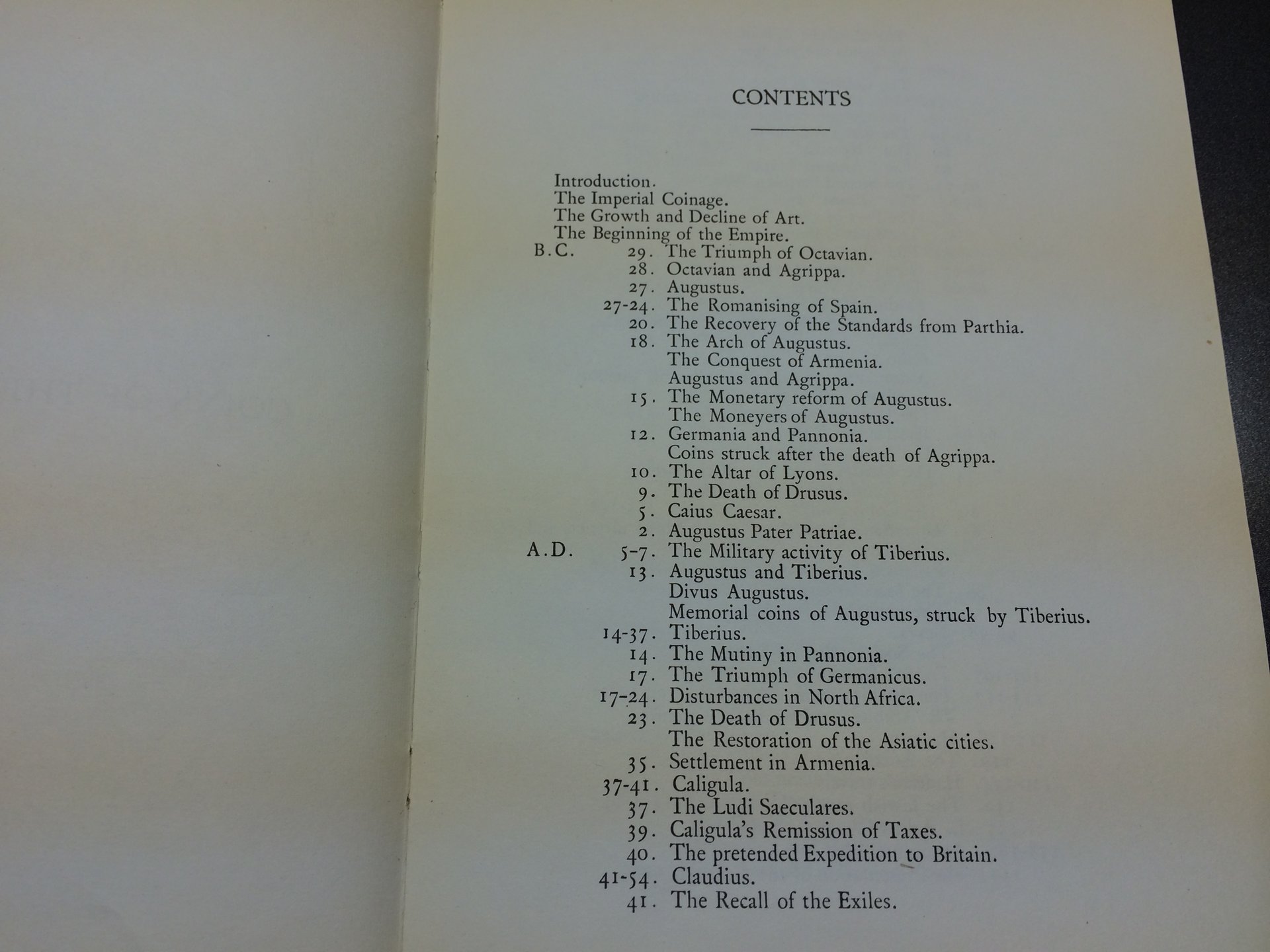 CONTENTS

Introduction.
The Imperial Coinage.
The Growth and Decline of Art.
The Beginning of the Empire.
B.C. 29. The Triumph of Octavian.
28. Octavian and Agrippa.
27. Augustus.
27-24. The Romanising of Spain.
20. The Recovery of the Standards from Parthia.
18. The Arch of Augustus.
The Conquest of Armenia.
Augustus and Agrippa.
15. The Monetary reform of Augustus.
The Moneyers of Augustus.
12. Germania and Pannonia.
Coins struck after the death of Agrippa.
10. The Altar of Lyons.
9. The Death of Drusus.
5. Caius Caesar.
2. Augustus Pater Patriae.
A.D. 5-7. The Military activity of Tiberius.
13. Augustus and Tiberius.
Divus Augustus.
Memorial coins of Augustus, struck by Tiberius.
14-37. Tiberius.
14. The Mutiny in Pannonia.
17. The Triumph of Germanicus.
17-24. Disturbances in North Africa.
23. The Death of Drusus.
The Restoration of the Asiatic cities.
35. Settlement in Armenia.
37-41. Caligula.
37. The Ludi Saeculares.
39. Caligula's Remission of Taxes.
40. The pretended Expedition to Britain.
41-54. Claudius.
41. The Recall of the Exiles.